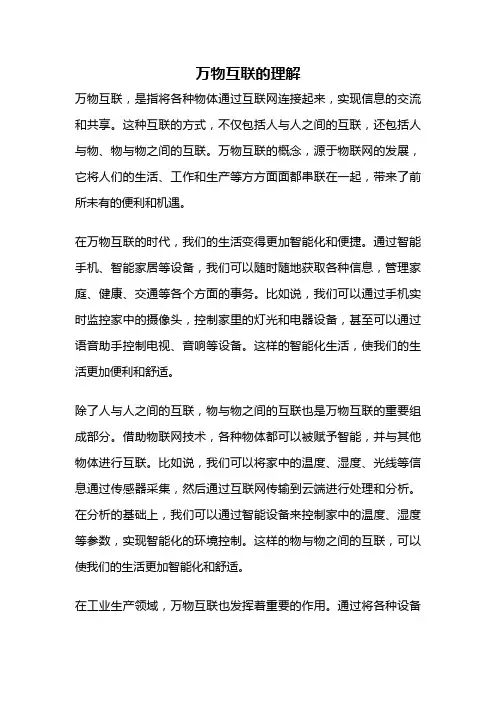 万物互联的理解

万物互联，是指将各种物体通过互联网连接起来，实现信息的交流和共享。这种互联的方式，不仅包括人与人之间的互联，还包括人与物、物与物之间的互联。万物互联的概念，源于物联网的发展，它将人们的生活、工作和生产等方方面面都串联在一起，带来了前所未有的便利和机遇。

在万物互联的时代，我们的生活变得更加智能化和便捷。通过智能手机、智能家居等设备，我们可以随时随地获取各种信息，管理家庭、健康、交通等各个方面的事务。比如说，我们可以通过手机实时监控家中的摄像头，控制家里的灯光和电器设备，甚至可以通过语音助手控制电视、音响等设备。这样的智能化生活，使我们的生活更加便利和舒适。

除了人与人之间的互联，物与物之间的互联也是万物互联的重要组成部分。借助物联网技术，各种物体都可以被赋予智能，并与其他物体进行互联。比如说，我们可以将家中的温度、湿度、光线等信息通过传感器采集，然后通过互联网传输到云端进行处理和分析。在分析的基础上，我们可以通过智能设备来控制家中的温度、湿度等参数，实现智能化的环境控制。这样的物与物之间的互联，可以使我们的生活更加智能化和舒适。

在工业生产领域，万物互联也发挥着重要的作用。通过将各种设备